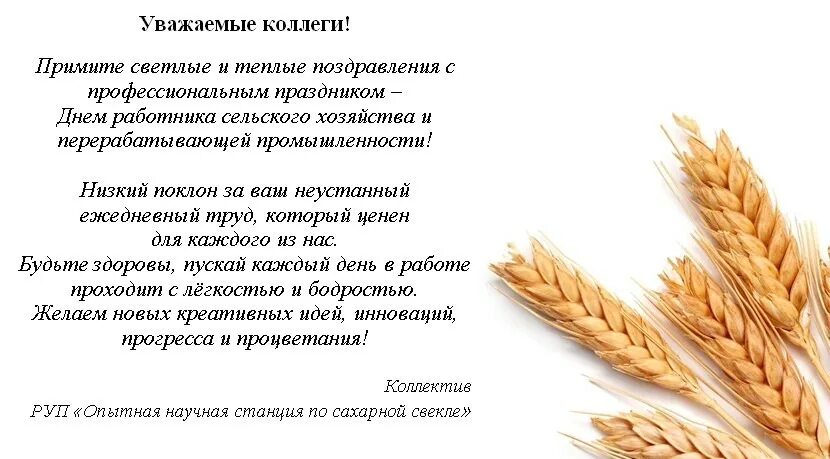 Уважаемые коллеги!

Примите светлые и теплые поздравления с профессиональным праздником – Днем работника сельского хозяйства и перерабатывающей промышленности!

Низкий поклон за ваш неустанный ежедневный труд, который ценен для каждого из нас.
Будьте здоровы, пускай каждый день в работе проходит с лёгкостью и бодростью.
Желаем новых креативных идей, инноваций, прогресса и процветания!

Коллектив
РУП «Опытная научная станция по сахарной свекле»